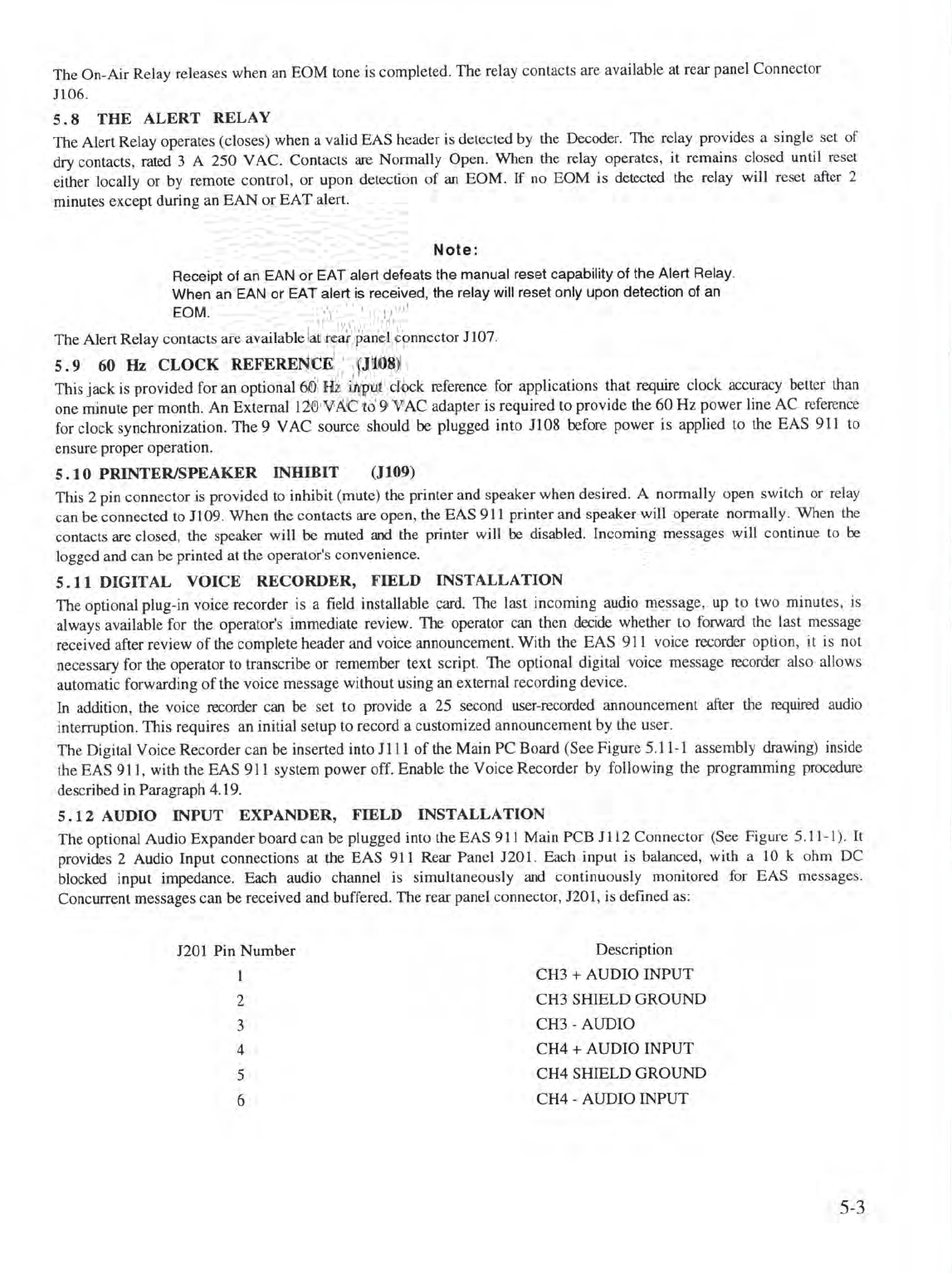 The On-Air Relay releases when an EOM tone is completed. The relay contacts are available at rear panel Connector J106.

5.8 THE ALERT RELAY

The Alert Relay operates (closes) when a valid EAS header is detected by the Decoder. The relay provides a single set of dry contacts, rated 3 A 250 VAC. Contacts are Normally Open. When the relay operates, it remains closed until reset either locally or by remote control, or upon detection of an EOM. If no EOM is detected the relay will reset after 2 minutes except during an EAN or EAT alert.

Note:

Receipt of an EAN or EAT alert defeats the manual reset capability of the Alert Relay. When an EAN or EAT alert is received, the relay will reset only upon detection of an EOM.

The Alert Relay contacts are available at rear panel connector J107.

5.9 60 Hz CLOCK REFERENCE (J108)

This jack is provided for an optional 60 Hz input clock reference for applications that require clock accuracy better than one minute per month. An External 120 VAC to 9 VAC adapter is required to provide the 60 Hz power line AC reference for clock synchronization. The 9 VAC source should be plugged into J108 before power is applied to the EAS 911 to ensure proper operation.

5.10 PRINTER/SPEAKER INHIBIT (J109)

This 2 pin connector is provided to inhibit (mute) the printer and speaker when desired. A normally open switch or relay can be connected to J109. When the contacts are open, the EAS 911 printer and speaker will operate normally. When the contacts are closed, the speaker will be muted and the printer will be disabled. Incoming messages will continue to be logged and can be printed at the operator's convenience.

5.11 DIGITAL VOICE RECORDER, FIELD INSTALLATION

The optional plug-in voice recorder is a field installable card. The last incoming audio message, up to two minutes, is always available for the operator's immediate review. The operator can then decide whether to forward the last message received after review of the complete header and voice announcement. With the EAS 911 voice recorder option, it is not necessary for the operator to transcribe or remember text script. The optional digital voice message recorder also allows automatic forwarding of the voice message without using an external recording device.

In addition, the voice recorder can be set to provide a 25 second user-recorded announcement after the required audio interruption. This requires an initial setup to record a customized announcement by the user.

The Digital Voice Recorder can be inserted into J111 of the Main PC Board (See Figure 5.11-1 assembly drawing) inside the EAS 911, with the EAS 911 system power off. Enable the Voice Recorder by following the programming procedure described in Paragraph 4.19.

5.12 AUDIO INPUT EXPANDER, FIELD INSTALLATION

The optional Audio Expander board can be plugged into the EAS 911 Main PCB J112 Connector (See Figure 5.11-1). It provides 2 Audio Input connections at the EAS 911 Rear Panel J201. Each input is balanced, with a 10 k ohm DC blocked input impedance. Each audio channel is simultaneously and continuously monitored for EAS messages. Concurrent messages can be received and buffered. The rear panel connector, J201, is defined as:

| J201 Pin Number | Description |
|---|---|
| 1 | CH3 + AUDIO INPUT |
| 2 | CH3 SHIELD GROUND |
| 3 | CH3 - AUDIO |
| 4 | CH4 + AUDIO INPUT |
| 5 | CH4 SHIELD GROUND |
| 6 | CH4 - AUDIO INPUT |

5-3